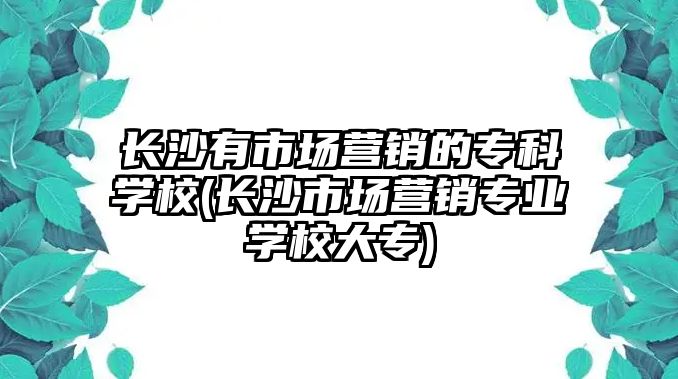 长沙有市场营销的专科学校(长沙市场营销专业学校大专)